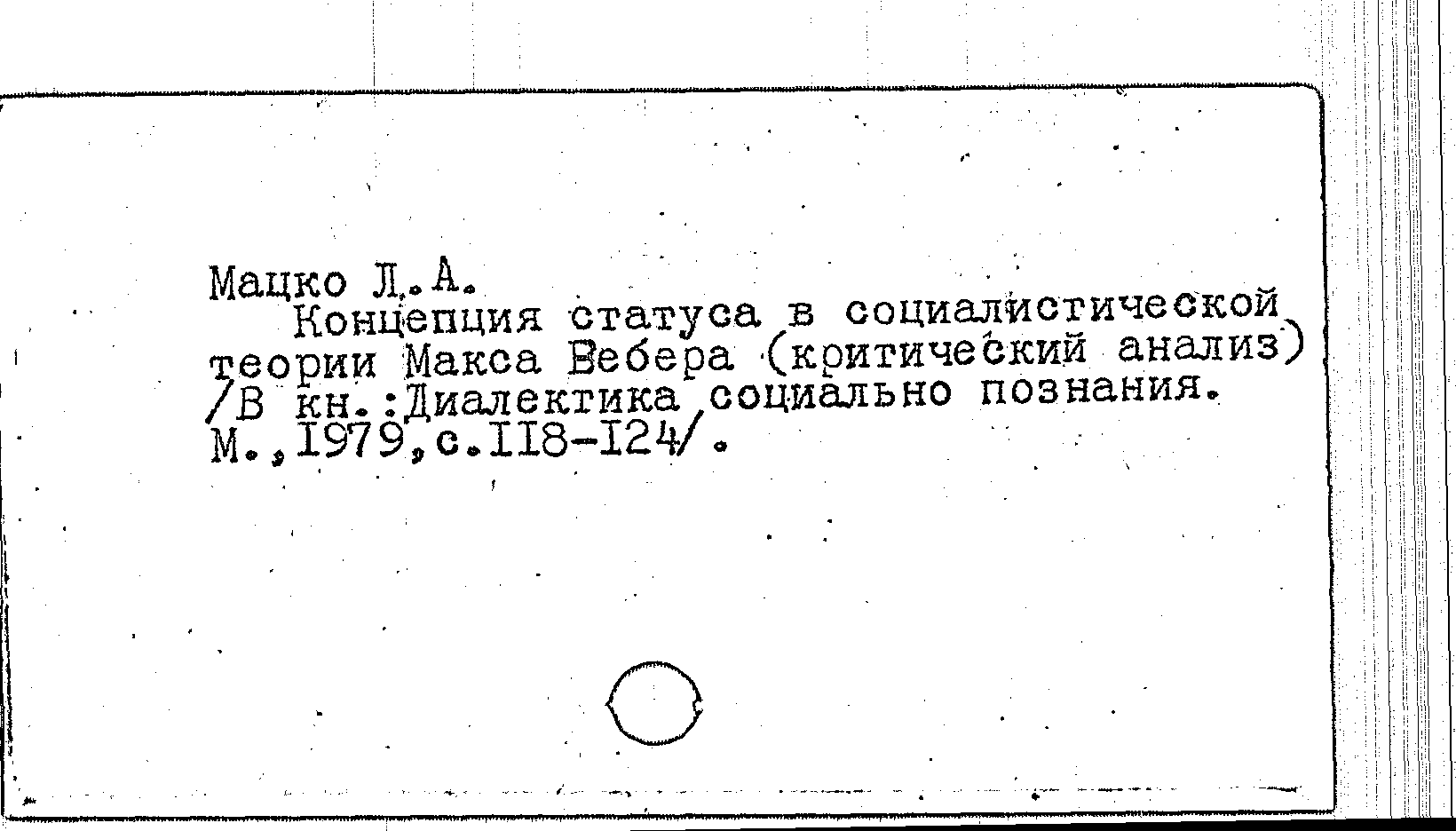 Мацко Л.А.

Концепция статуса в социалистической теории Макса Вебера (критический анализ) /В кн.:Диалектика социально познания. М.,1979,с.118-124/.